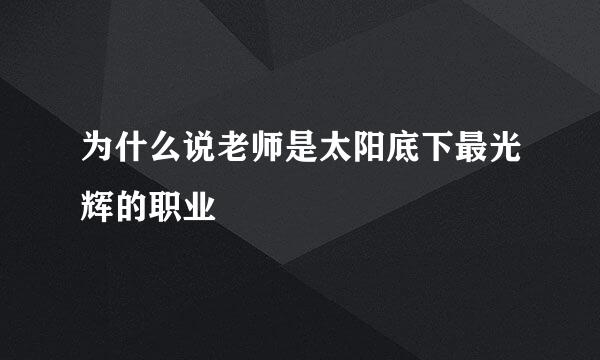 为什么说老师是太阳底下最光辉的职业